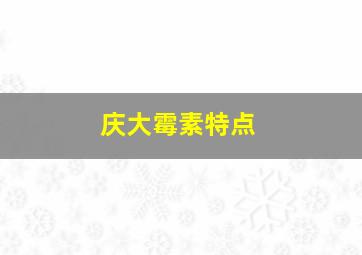 庆大霉素特点